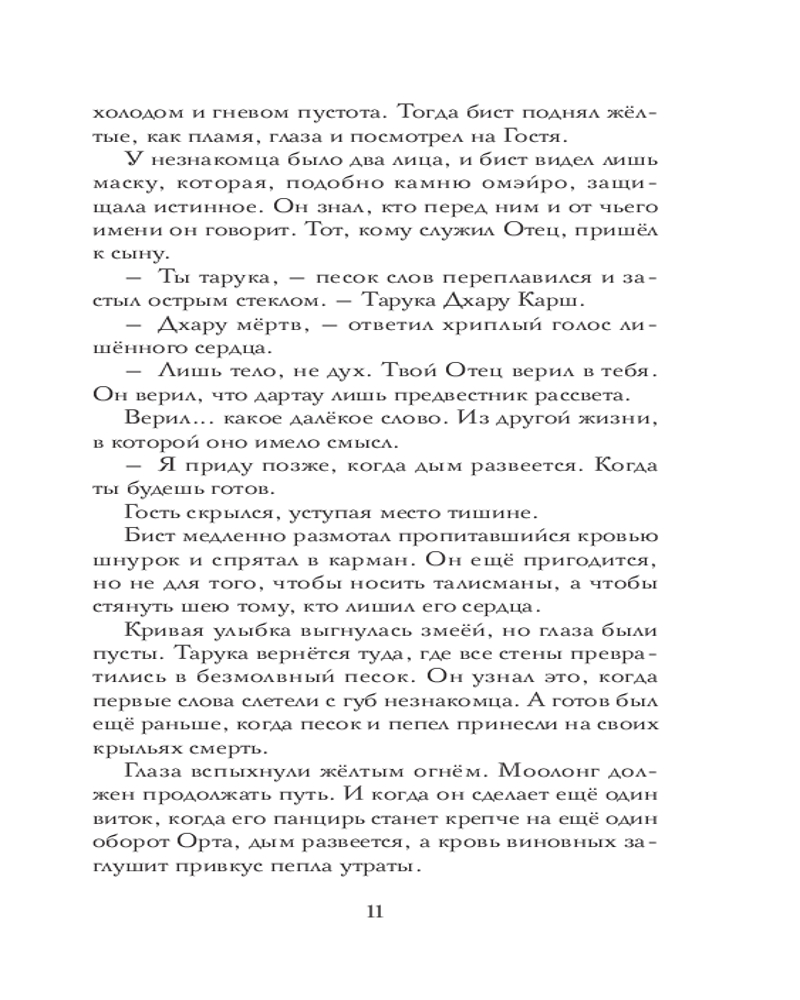 холодом и гневом пустота. Тогда бист поднял жёлтые, как пламя, глаза и посмотрел на Гостя.

У незнакомца было два лица, и бист видел лишь маску, которая, подобно камню омэйро, защищала истинное. Он знал, кто перед ним и от чьего имени он говорит. Тот, кому служил Отец, пришёл к сыну.

— Ты тарука, — песок слов переплавился и застыл острым стеклом. — Тарука Дхару Карш.

— Дхару мёртв, — ответил хриплый голос лишённого сердца.

— Лишь тело, не дух. Твой Отец верил в тебя. Он верил, что дартау лишь предвестник рассвета.

Верил... какое далёкое слово. Из другой жизни, в которой оно имело смысл.

— Я приду позже, когда дым развеется. Когда ты будешь готов.

Гость скрылся, уступая место тишине.

Бист медленно размотал пропитавшийся кровью шнурок и спрятал в карман. Он ещё пригодится, но не для того, чтобы носить талисманы, а чтобы стянуть шею тому, кто лишил его сердца.

Кривая улыбка выгнулась змеёй, но глаза были пусты. Тарука вернётся туда, где все стены превратились в безмолвный песок. Он узнал это, когда первые слова слетели с губ незнакомца. А готов был ещё раньше, когда песок и пепел принесли на своих крыльях смерть.

Глаза вспыхнули жёлтым огнём. Моолонг должен продолжать путь. И когда он сделает ещё один виток, когда его панцирь станет крепче на ещё один оборот Орта, дым развеется, а кровь виновных заглушит привкус пепла утраты.

11